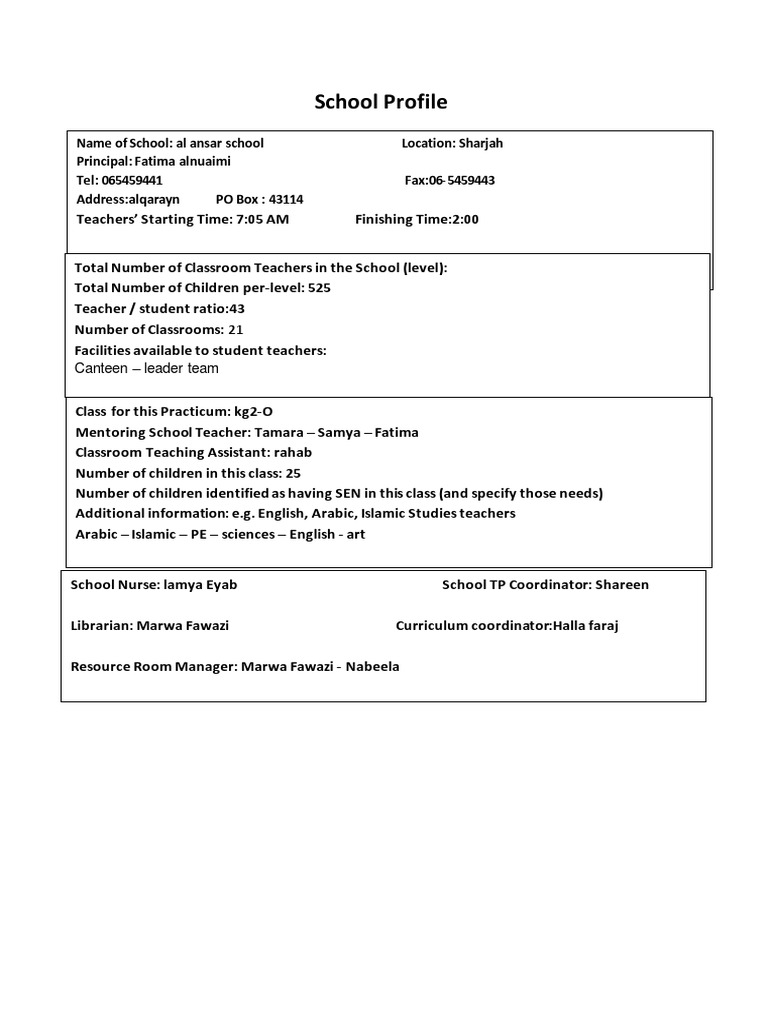 School Profile

Name of School: al ansar school Location: Sharjah
Principal: Fatima alnuaimi
Tel: 065459441 Fax:06-5459443
Address:alqarayn PO Box : 43114
Teachers' Starting Time: 7:05 AM Finishing Time:2:00

Total Number of Classroom Teachers in the School (level):
Total Number of Children per-level: 525
Teacher / student ratio:43
Number of Classrooms: 21
Facilities available to student teachers:
Canteen – leader team

Class for this Practicum: kg2-O
Mentoring School Teacher: Tamara – Samya – Fatima
Classroom Teaching Assistant: rahab
Number of children in this class: 25
Number of children identified as having SEN in this class (and specify those needs)
Additional information: e.g. English, Arabic, Islamic Studies teachers
Arabic – Islamic – PE – sciences – English - art

School Nurse: lamya Eyab School TP Coordinator: Shareen

Librarian: Marwa Fawazi Curriculum coordinator:Halla faraj

Resource Room Manager: Marwa Fawazi - Nabeela